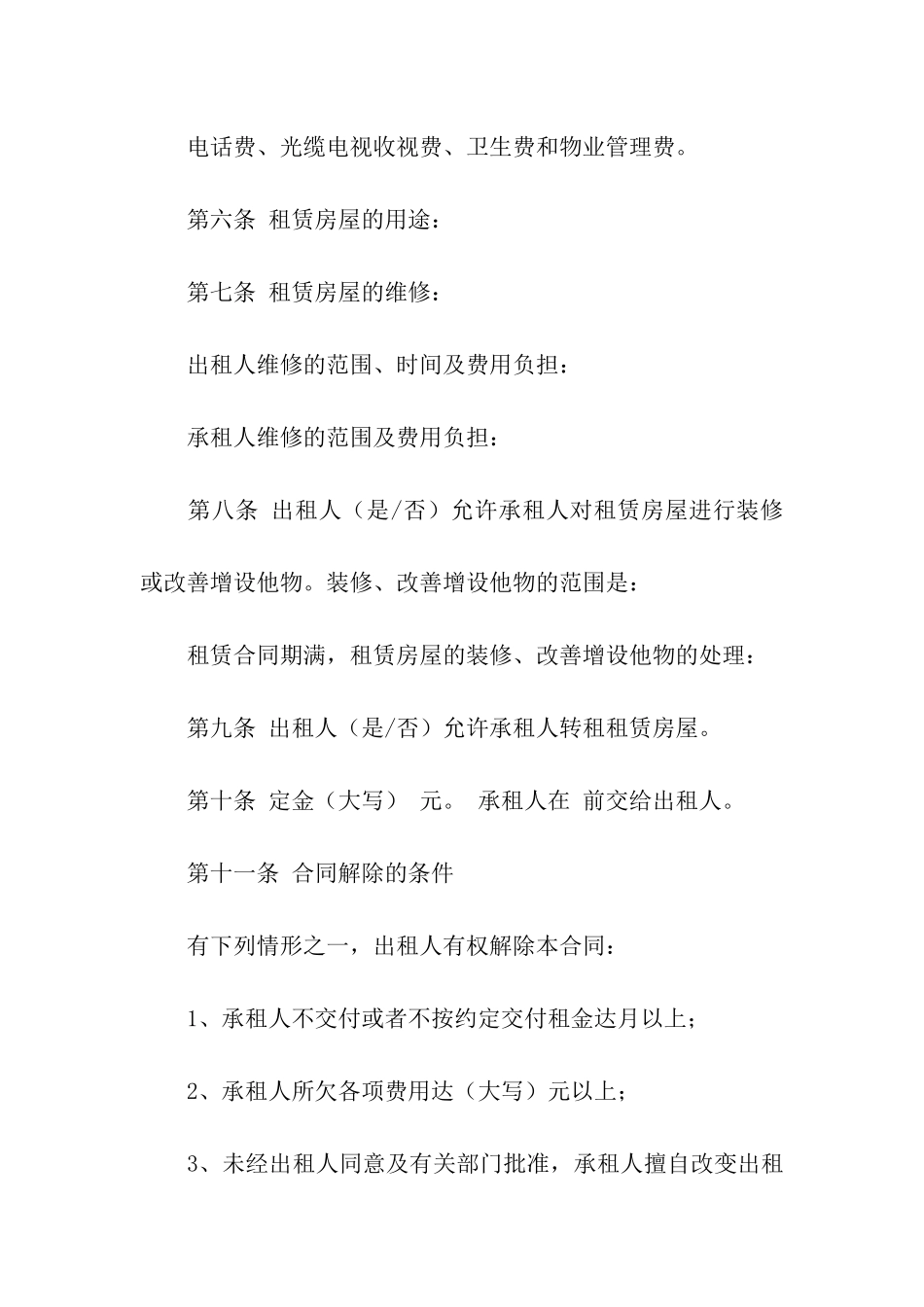 电话费、光缆电视收视费、卫生费和物业管理费。

第六条 租赁房屋的用途：

第七条 租赁房屋的维修：

出租人维修的范围、时间及费用负担：

承租人维修的范围及费用负担：

第八条 出租人（是/否）允许承租人对租赁房屋进行装修或改善增设他物。装修、改善增设他物的范围是：

租赁合同期满，租赁房屋的装修、改善增设他物的处理：

第九条 出租人（是/否）允许承租人转租租赁房屋。

第十条 定金（大写） 元。 承租人在 前交给出租人。

第十一条 合同解除的条件

有下列情形之一，出租人有权解除本合同：

1、承租人不交付或者不按约定交付租金达月以上；

2、承租人所欠各项费用达（大写）元以上；

3、未经出租人同意及有关部门批准，承租人擅自改变出租